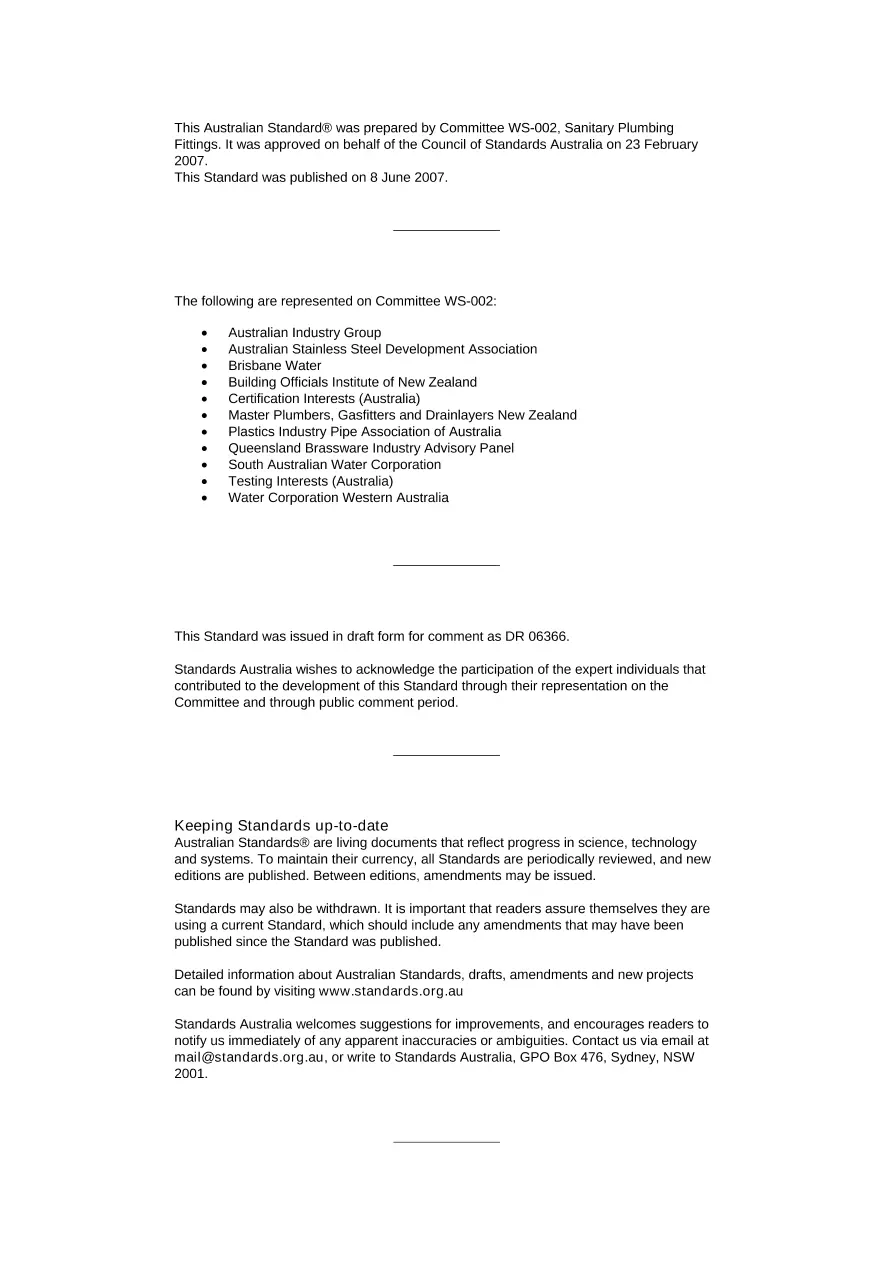 This Australian Standard® was prepared by Committee WS-002, Sanitary Plumbing Fittings. It was approved on behalf of the Council of Standards Australia on 23 February 2007.
This Standard was published on 8 June 2007.

The following are represented on Committee WS-002:

• Australian Industry Group
• Australian Stainless Steel Development Association
• Brisbane Water
• Building Officials Institute of New Zealand
• Certification Interests (Australia)
• Master Plumbers, Gasfitters and Drainlayers New Zealand
• Plastics Industry Pipe Association of Australia
• Queensland Brassware Industry Advisory Panel
• South Australian Water Corporation
• Testing Interests (Australia)
• Water Corporation Western Australia

This Standard was issued in draft form for comment as DR 06366.

Standards Australia wishes to acknowledge the participation of the expert individuals that contributed to the development of this Standard through their representation on the Committee and through public comment period.

Keeping Standards up-to-date
Australian Standards® are living documents that reflect progress in science, technology and systems. To maintain their currency, all Standards are periodically reviewed, and new editions are published. Between editions, amendments may be issued.

Standards may also be withdrawn. It is important that readers assure themselves they are using a current Standard, which should include any amendments that may have been published since the Standard was published.

Detailed information about Australian Standards, drafts, amendments and new projects can be found by visiting www.standards.org.au

Standards Australia welcomes suggestions for improvements, and encourages readers to notify us immediately of any apparent inaccuracies or ambiguities. Contact us via email at mail@standards.org.au, or write to Standards Australia, GPO Box 476, Sydney, NSW 2001.